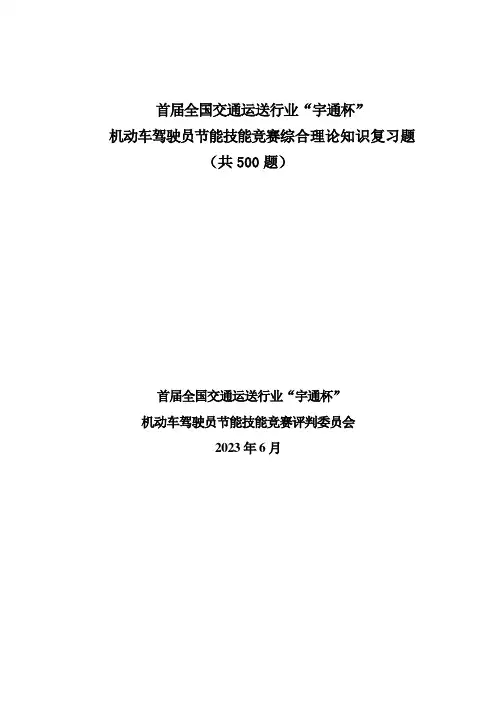 首届全国交通运送行业“宇通杯”
机动车驾驶员节能技能竞赛综合理论知识复习题
（共500题）

首届全国交通运送行业“宇通杯”
机动车驾驶员节能技能竞赛评判委员会
2023年6月